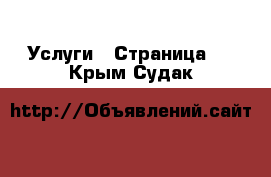 Услуги Страница Крым Судак

http://Объявлений.сайт